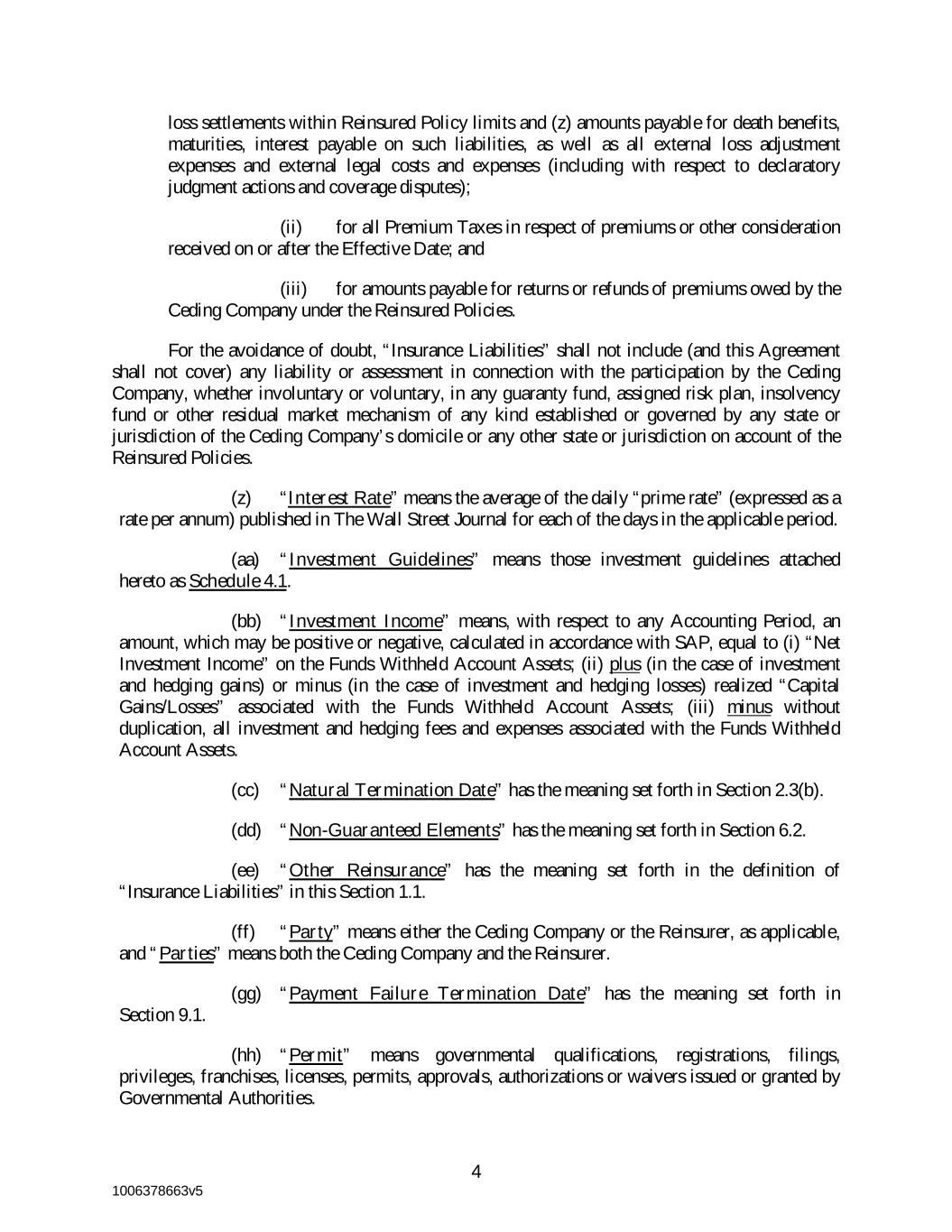 loss settlements within Reinsured Policy limits and (z) amounts payable for death benefits, maturities, interest payable on such liabilities, as well as all external loss adjustment expenses and external legal costs and expenses (including with respect to declaratory judgment actions and coverage disputes);

(ii) for all Premium Taxes in respect of premiums or other consideration received on or after the Effective Date; and

(iii) for amounts payable for returns or refunds of premiums owed by the Ceding Company under the Reinsured Policies.

For the avoidance of doubt, "Insurance Liabilities" shall not include (and this Agreement shall not cover) any liability or assessment in connection with the participation by the Ceding Company, whether involuntary or voluntary, in any guaranty fund, assigned risk plan, insolvency fund or other residual market mechanism of any kind established or governed by any state or jurisdiction of the Ceding Company's domicile or any other state or jurisdiction on account of the Reinsured Policies.

(z) "Interest Rate" means the average of the daily "prime rate" (expressed as a rate per annum) published in The Wall Street Journal for each of the days in the applicable period.

(aa) "Investment Guidelines" means those investment guidelines attached hereto as Schedule 4.1.

(bb) "Investment Income" means, with respect to any Accounting Period, an amount, which may be positive or negative, calculated in accordance with SAP, equal to (i) "Net Investment Income" on the Funds Withheld Account Assets; (ii) plus (in the case of investment and hedging gains) or minus (in the case of investment and hedging losses) realized "Capital Gains/Losses" associated with the Funds Withheld Account Assets; (iii) minus without duplication, all investment and hedging fees and expenses associated with the Funds Withheld Account Assets.

(cc) "Natural Termination Date" has the meaning set forth in Section 2.3(b).

(dd) "Non-Guaranteed Elements" has the meaning set forth in Section 6.2.

(ee) "Other Reinsurance" has the meaning set forth in the definition of "Insurance Liabilities" in this Section 1.1.

(ff) "Party" means either the Ceding Company or the Reinsurer, as applicable, and "Parties" means both the Ceding Company and the Reinsurer.

(gg) "Payment Failure Termination Date" has the meaning set forth in Section 9.1.

(hh) "Permit" means governmental qualifications, registrations, filings, privileges, franchises, licenses, permits, approvals, authorizations or waivers issued or granted by Governmental Authorities.

4

1006378663v5